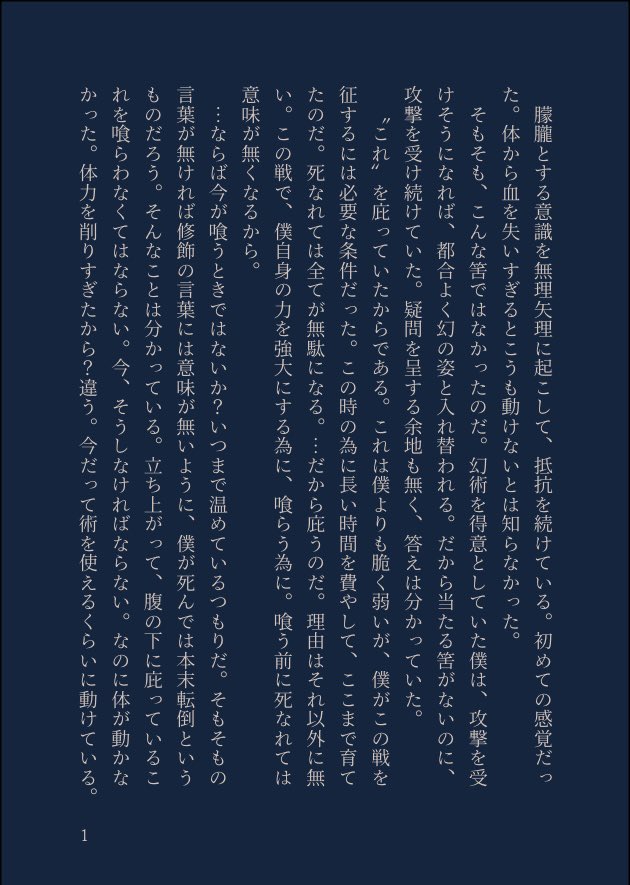 朦朧とする意識を無理矢理に起こして、抵抗を続けている。初めての感覚だった。体から血を失いすぎるとこうも動けないとは知らなかった。

そもそも、こんな筈ではなかったのだ。幻術を得意としていた僕は、攻撃を受けそうになれば、都合よく幻の姿と入れ替われる。だから当たる筈がないのに、攻撃を受け続けていた。疑問を呈する余地も無く、答えは分かっていた。

〝これ〟を庇っていたからである。これは僕よりも脆く弱いが、僕がこの戦を征するには必要な条件だった。この時の為に長い時間を費やして、ここまで育てたのだ。死なれては全てが無駄になる。…だから庇うのだ。理由はそれ以外に無い。この戦で、僕自身の力を強大にする為に、喰らう為に。喰う前に死なれては意味が無くなるから。

…ならば今が喰うときではないか?いつまで温めているつもりだ。そもそもの言葉が無ければ修飾の言葉には意味が無いように、僕が死んでは本末転倒というものだろう。そんなことは分かっている。立ち上がって、腹の下に庇っているこれを喰らわなくてはならない。今、そうしなければならない。なのに体が動かなかった。体力を削りすぎたから?違う。今だって術を使えるくらいに動けている。

1